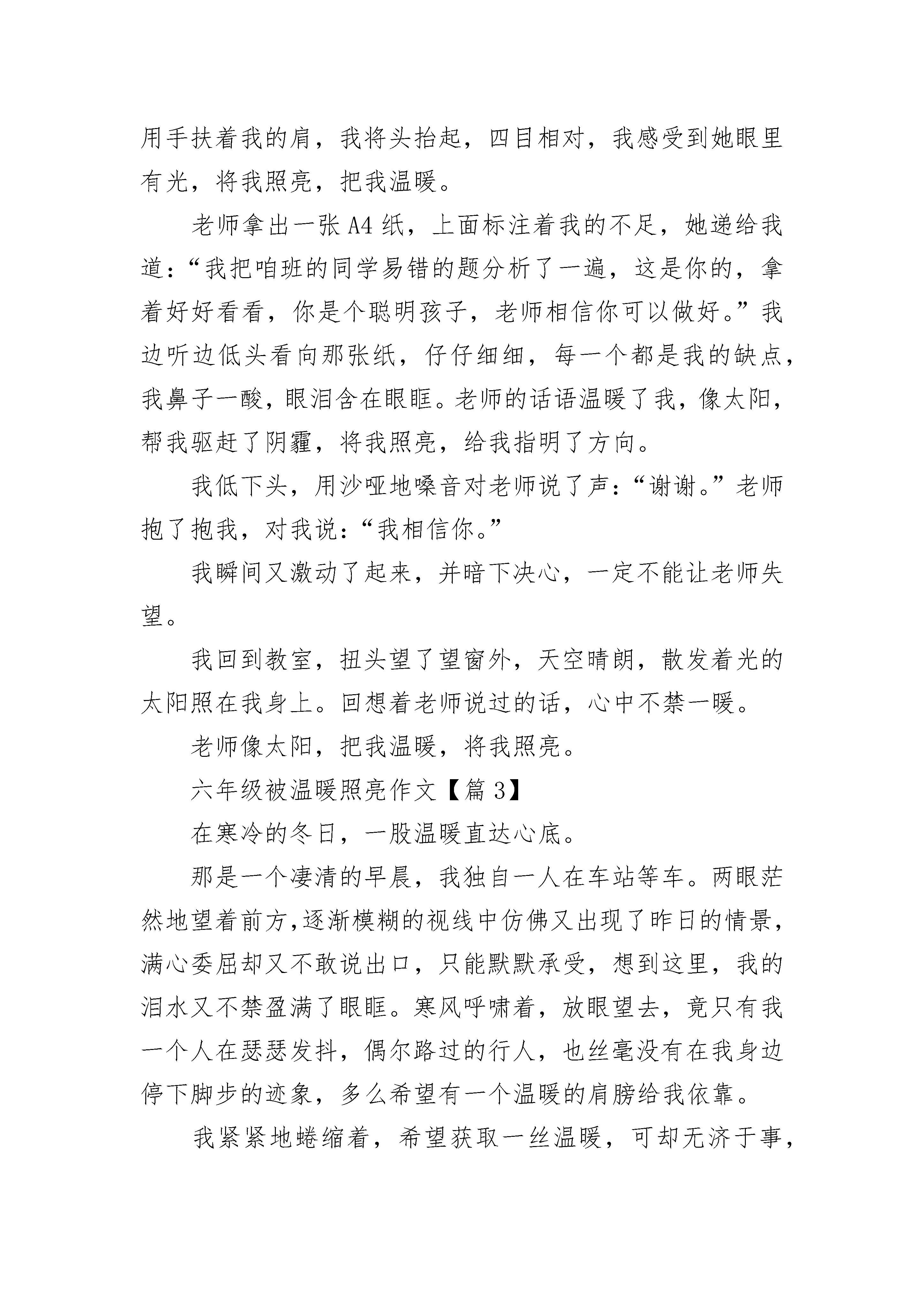 用手扶着我的肩，我将头抬起，四目相对，我感受到她眼里有光，将我照亮，把我温暖。

老师拿出一张 A4 纸，上面标注着我的不足，她递给我道：“我把咱班的同学易错的题分析了一遍，这是你的，拿着好好看看，你是个聪明孩子，老师相信你可以做好。”我边听边低头看向那张纸，仔仔细细，每一个都是我的缺点，我鼻子一酸，眼泪含在眼眶。老师的话语温暖了我，像太阳，帮我驱赶了阴霾，将我照亮，给我指明了方向。

我低下头，用沙哑地嗓音对老师说了声：“谢谢。”老师抱了抱我，对我说：“我相信你。”

我瞬间又激动了起来，并暗下决心，一定不能让老师失望。

我回到教室，扭头望了望窗外，天空晴朗，散发着光的太阳照在我身上。回想着老师说过的话，心中不禁一暖。

老师像太阳，把我温暖，将我照亮。

六年级被温暖照亮作文【篇 3】

在寒冷的冬日，一股温暖直达心底。

那是一个凄清的早晨，我独自一人在车站等车。两眼茫然地望着前方,逐渐模糊的视线中仿佛又出现了昨日的情景，满心委屈却又不敢说出口，只能默默承受，想到这里，我的泪水又不禁盈满了眼眶。寒风呼啸着，放眼望去，竟只有我一个人在瑟瑟发抖，偶尔路过的行人，也丝毫没有在我身边停下脚步的迹象，多么希望有一个温暖的肩膀给我依靠。

我紧紧地蜷缩着，希望获取一丝温暖，可却无济于事，